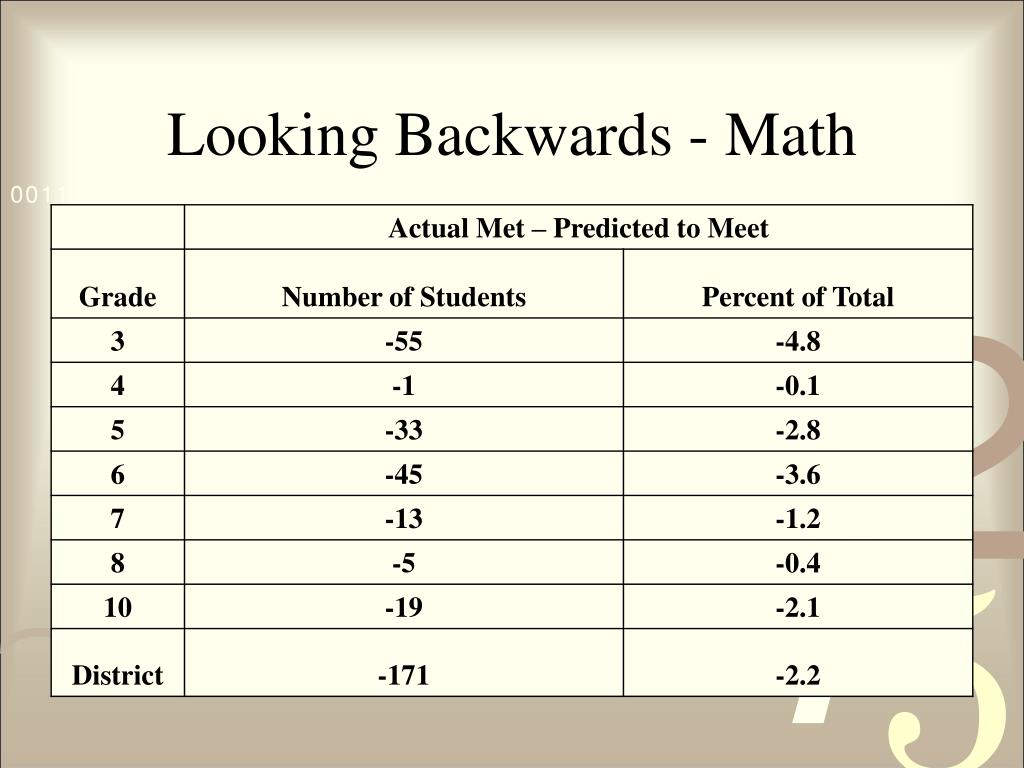 Looking Backwards - Math

0011

| | Actual Met – Predicted to Meet | |
|---|---|---|
| Grade | Number of Students | Percent of Total |
| 3 | -55 | -4.8 |
| 4 | -1 | -0.1 |
| 5 | -33 | -2.8 |
| 6 | -45 | -3.6 |
| 7 | -13 | -1.2 |
| 8 | -5 | -0.4 |
| 10 | -19 | -2.1 |
| District | -171 | -2.2 |